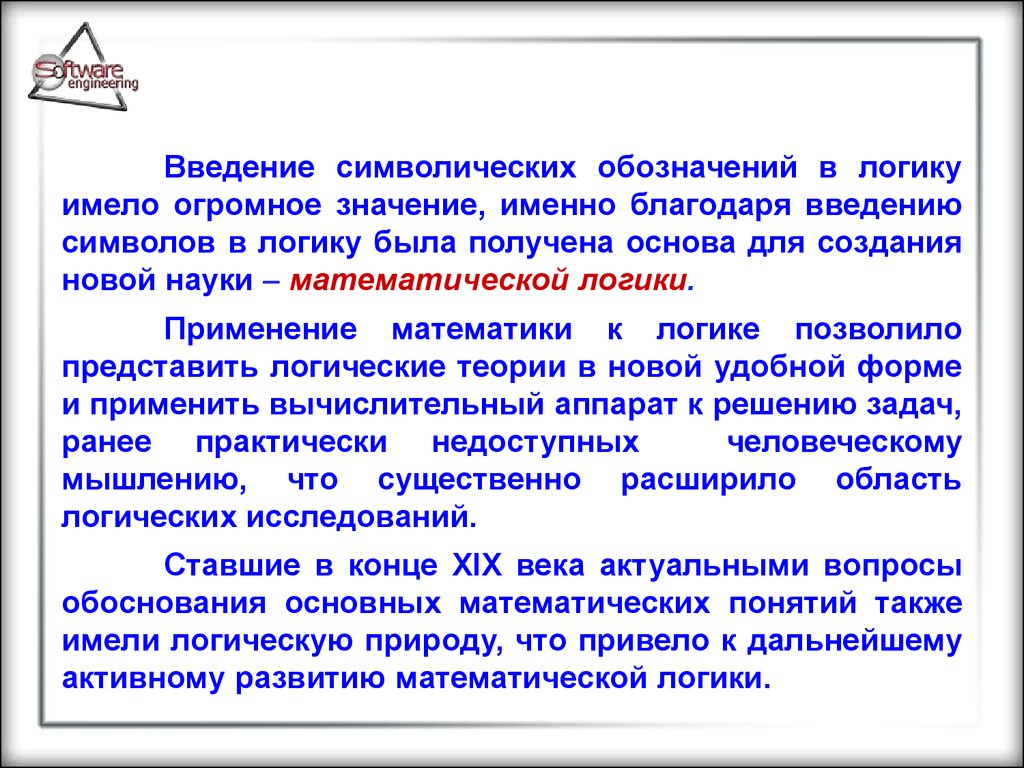 Software engineering

Введение символических обозначений в логику имело огромное значение, именно благодаря введению символов в логику была получена основа для создания новой науки – математической логики.

Применение математики к логике позволило представить логические теории в новой удобной форме и применить вычислительный аппарат к решению задач, ранее практически недоступных человеческому мышлению, что существенно расширило область логических исследований.

Ставшие в конце XIX века актуальными вопросы обоснования основных математических понятий также имели логическую природу, что привело к дальнейшему активному развитию математической логики.